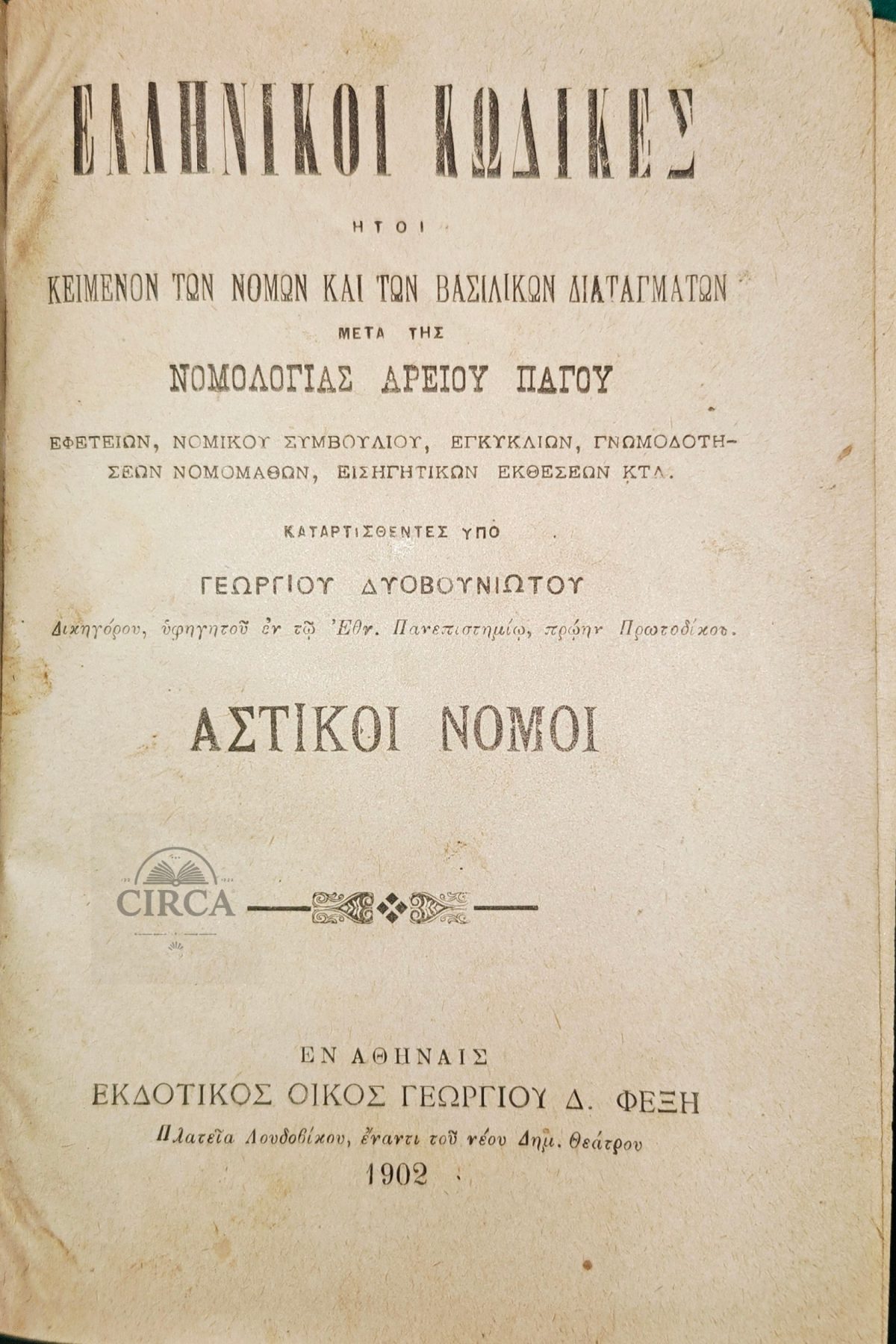 ΕΛΛΗΝΙΚΟΙ ΚΩΔΙΚΕΣ

ΗΤΟΙ

ΚΕΙΜΕΝΟΝ ΤΩΝ ΝΟΜΩΝ ΚΑΙ ΤΩΝ ΒΑΣΙΛΙΚΩΝ ΔΙΑΤΑΓΜΑΤΩΝ

ΜΕΤΑ ΤΗΣ

ΝΟΜΟΛΟΓΙΑΣ ΑΡΕΙΟΥ ΠΑΓΟΥ

ΕΦΕΤΕΙΩΝ, ΝΟΜΙΚΟΥ ΣΥΜΒΟΥΛΙΟΥ, ΕΓΚΥΚΛΙΩΝ, ΓΝΩΜΟΔΟΤΗΣΕΩΝ ΝΟΜΟΜΑΘΩΝ, ΕΙΣΗΓΗΤΙΚΩΝ ΕΚΘΕΣΕΩΝ ΚΤΛ.

ΚΑΤΑΡΤΙΣΘΕΝΤΕΣ ΥΠΟ

ΓΕΩΡΓΙΟΥ ΔΥΟΒΟΥΝΙΩΤΟΥ

Δικηγόρου, ὑφηγητοῦ ἐν τῷ Ἐθν. Πανεπιστημίῳ, πρώην Πρωτοδίκου.

ΑΣΤΙΚΟΙ ΝΟΜΟΙ

CIRCA

ΕΝ ΑΘΗΝΑΙΣ
ΕΚΔΟΤΙΚΟΣ ΟΙΚΟΣ ΓΕΩΡΓΙΟΥ Δ. ΦΕΞΗ
Πλατεῖα Λουδοβίκου, ἔναντι τοῦ νέου Δημ. Θεάτρου
1902